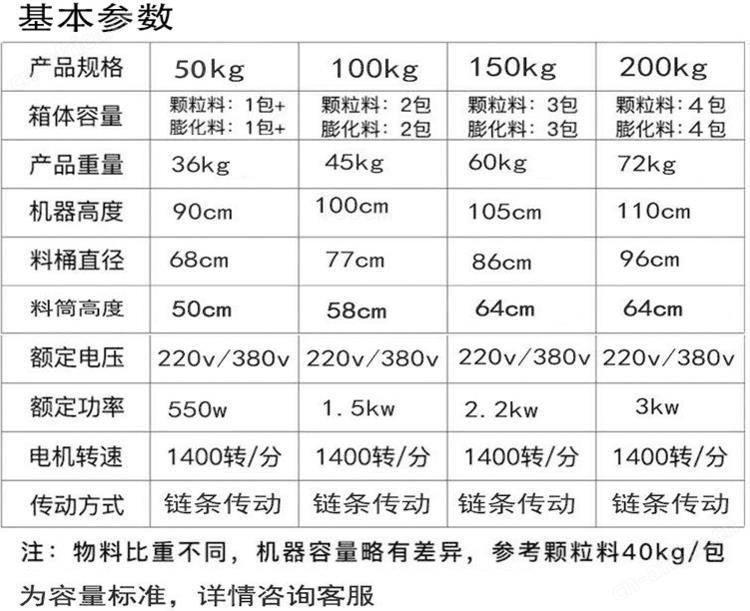 基本参数

| 产品规格 | 50kg | 100kg | 150kg | 200kg |
|---|---|---|---|---|
| 箱体容量 | 颗粒料：1包+ 膨化料：1包+ | 颗粒料：2包 膨化料：2包 | 颗粒料：3包 膨化料：3包 | 颗粒料：4包 膨化料：4包 |
| 产品重量 | 36kg | 45kg | 60kg | 72kg |
| 机器高度 | 90cm | 100cm | 105cm | 110cm |
| 料桶直径 | 68cm | 77cm | 86cm | 96cm |
| 料筒高度 | 50cm | 58cm | 64cm | 64cm |
| 额定电压 | 220v/380v | 220v/380v | 220v/380v | 220v/380v |
| 额定功率 | 550w | 1.5kw | 2.2kw | 3kw |
| 电机转速 | 1400转/分 | 1400转/分 | 1400转/分 | 1400转/分 |
| 传动方式 | 链条传动 | 链条传动 | 链条传动 | 链条传动 |

注：物料比重不同，机器容量略有差异，参考颗粒料40kg/包为容量标准，详情咨询客服